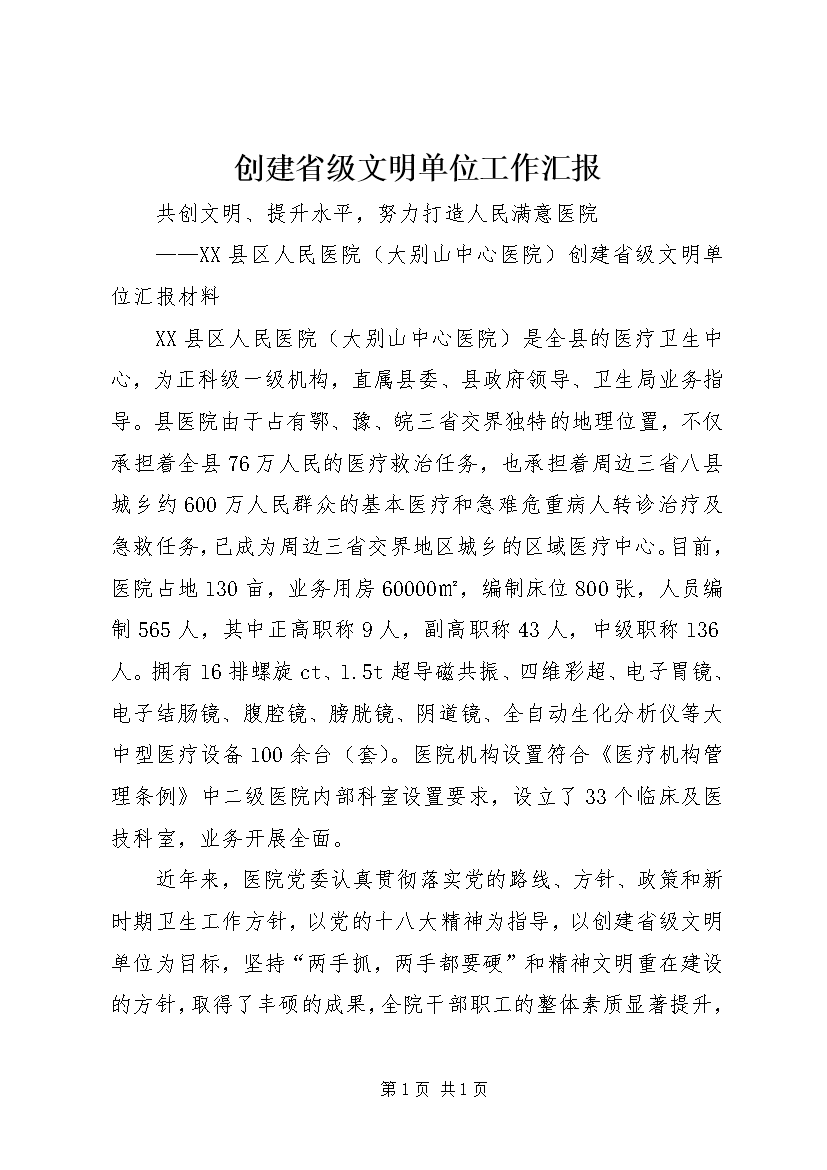 创建省级文明单位工作汇报

共创文明、提升水平，努力打造人民满意医院

——XX县区人民医院（大别山中心医院）创建省级文明单位汇报材料

XX县区人民医院（大别山中心医院）是全县的医疗卫生中心，为正科级一级机构，直属县委、县政府领导、卫生局业务指导。县医院由于占有鄂、豫、皖三省交界独特的地理位置，不仅承担着全县76万人民的医疗救治任务，也承担着周边三省八县城乡约600万人民群众的基本医疗和急难危重病人转诊治疗及急救任务，已成为周边三省交界地区城乡的区域医疗中心。目前，医院占地130亩，业务用房60000㎡，编制床位800张，人员编制565人，其中正高职称9人，副高职称43人，中级职称136人。拥有16排螺旋ct、1.5t超导磁共振、四维彩超、电子胃镜、电子结肠镜、腹腔镜、膀胱镜、阴道镜、全自动生化分析仪等大中型医疗设备100余台（套）。医院机构设置符合《医疗机构管理条例》中二级医院内部科室设置要求，设立了33个临床及医技科室，业务开展全面。

近年来，医院党委认真贯彻落实党的路线、方针、政策和新时期卫生工作方针，以党的十八大精神为指导，以创建省级文明单位为目标，坚持“两手抓，两手都要硬”和精神文明重在建设的方针，取得了丰硕的成果，全院干部职工的整体素质显著提升，

第1页 共1页